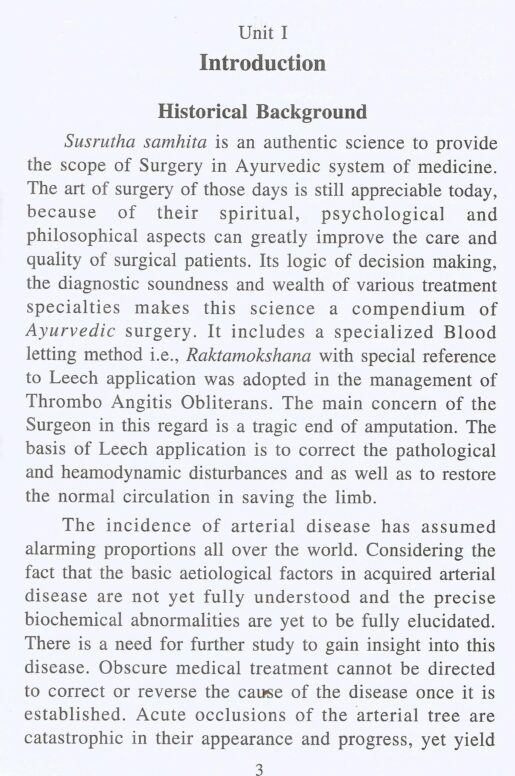 Unit I

Introduction

Historical Background

Susrutha samhita is an authentic science to provide the scope of Surgery in Ayurvedic system of medicine. The art of surgery of those days is still appreciable today, because of their spiritual, psychological and philosophical aspects can greatly improve the care and quality of surgical patients. Its logic of decision making, the diagnostic soundness and wealth of various treatment specialties makes this science a compendium of Ayurvedic surgery. It includes a specialized Blood letting method i.e., Raktamokshana with special reference to Leech application was adopted in the management of Thrombo Angitis Obliterans. The main concern of the Surgeon in this regard is a tragic end of amputation. The basis of Leech application is to correct the pathological and heamodynamic disturbances and as well as to restore the normal circulation in saving the limb.

The incidence of arterial disease has assumed alarming proportions all over the world. Considering the fact that the basic aetiological factors in acquired arterial disease are not yet fully understood and the precise biochemical abnormalities are yet to be fully elucidated. There is a need for further study to gain insight into this disease. Obscure medical treatment cannot be directed to correct or reverse the cause of the disease once it is established. Acute occlusions of the arterial tree are catastrophic in their appearance and progress, yet yield

3